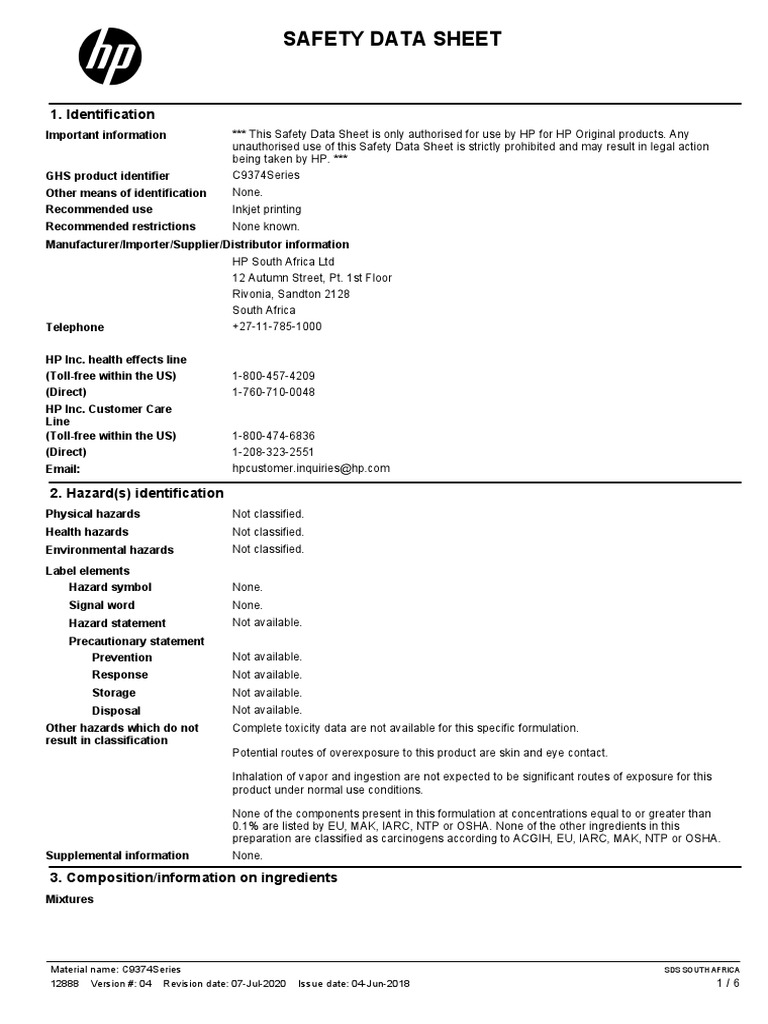 hp

SAFETY DATA SHEET

1. Identification

Important information *** This Safety Data Sheet is only authorised for use by HP for HP Original products. Any unauthorised use of this Safety Data Sheet is strictly prohibited and may result in legal action being taken by HP. ***

GHS product identifier C9374Series

Other means of identification None.

Recommended use Inkjet printing

Recommended restrictions None known.

Manufacturer/Importer/Supplier/Distributor information

HP South Africa Ltd
12 Autumn Street, Pt. 1st Floor
Rivonia, Sandton 2128
South Africa

Telephone +27-11-785-1000

HP Inc. health effects line

(Toll-free within the US) 1-800-457-4209

(Direct) 1-760-710-0048

HP Inc. Customer Care Line

(Toll-free within the US) 1-800-474-6836

(Direct) 1-208-323-2551

Email: hpcustomer.inquiries@hp.com

2. Hazard(s) identification

Physical hazards Not classified.

Health hazards Not classified.

Environmental hazards Not classified.

Label elements

Hazard symbol None.

Signal word None.

Hazard statement Not available.

Precautionary statement

Prevention Not available.

Response Not available.

Storage Not available.

Disposal Not available.

Other hazards which do not result in classification Complete toxicity data are not available for this specific formulation.

Potential routes of overexposure to this product are skin and eye contact.

Inhalation of vapor and ingestion are not expected to be significant routes of exposure for this product under normal use conditions.

None of the components present in this formulation at concentrations equal to or greater than 0.1% are listed by EU, MAK, IARC, NTP or OSHA. None of the other ingredients in this preparation are classified as carcinogens according to ACGIH, EU, IARC, MAK, NTP or OSHA.

Supplemental information None.

3. Composition/information on ingredients

Mixtures

Material name: C9374Series SDS SOUTH AFRICA

12888 Version #: 04 Revision date: 07-Jul-2020 Issue date: 04-Jun-2018 1 / 6